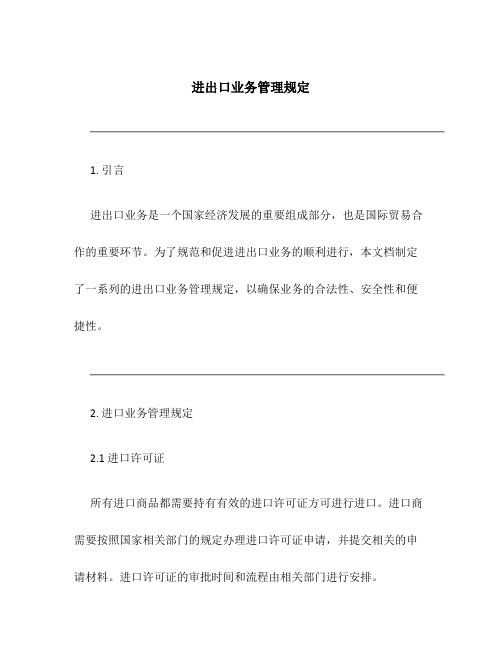 进出口业务管理规定

1. 引言

进出口业务是一个国家经济发展的重要组成部分，也是国际贸易合作的重要环节。为了规范和促进进出口业务的顺利进行，本文档制定了一系列的进出口业务管理规定，以确保业务的合法性、安全性和便捷性。

2. 进口业务管理规定

2.1 进口许可证

所有进口商品都需要持有有效的进口许可证方可进行进口。进口商需要按照国家相关部门的规定办理进口许可证申请，并提交相关的申请材料。进口许可证的审批时间和流程由相关部门进行安排。